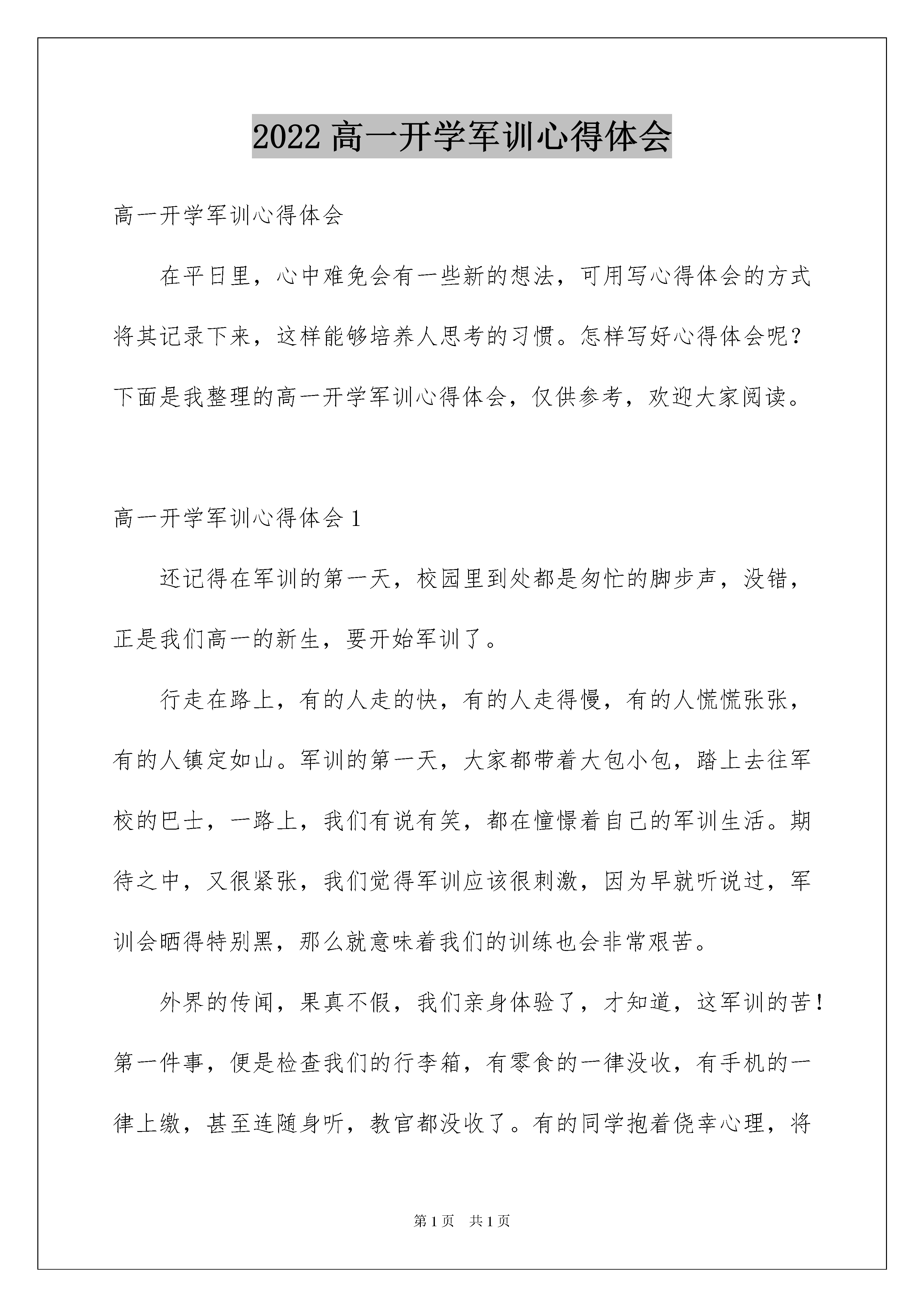 2022 高一开学军训心得体会

高一开学军训心得体会

在平日里，心中难免会有一些新的想法，可用写心得体会的方式将其记录下来，这样能够培养人思考的习惯。怎样写好心得体会呢？下面是我整理的高一开学军训心得体会，仅供参考，欢迎大家阅读。

高一开学军训心得体会 1

还记得在军训的第一天，校园里到处都是匆忙的脚步声，没错，正是我们高一的新生，要开始军训了。

行走在路上，有的人走的快，有的人走得慢，有的人慌慌张张，有的人镇定如山。军训的第一天，大家都带着大包小包，踏上去往军校的巴士，一路上，我们有说有笑，都在憧憬着自己的军训生活。期待之中，又很紧张，我们觉得军训应该很刺激，因为早就听说过，军训会晒得特别黑，那么就意味着我们的训练也会非常艰苦。

外界的传闻，果真不假，我们亲身体验了，才知道，这军训的苦！第一件事，便是检查我们的行李箱，有零食的一律没收，有手机的一律上缴，甚至连随身听，教官都没收了。有的同学抱着侥幸心理，将

第 1 页 共 1 页